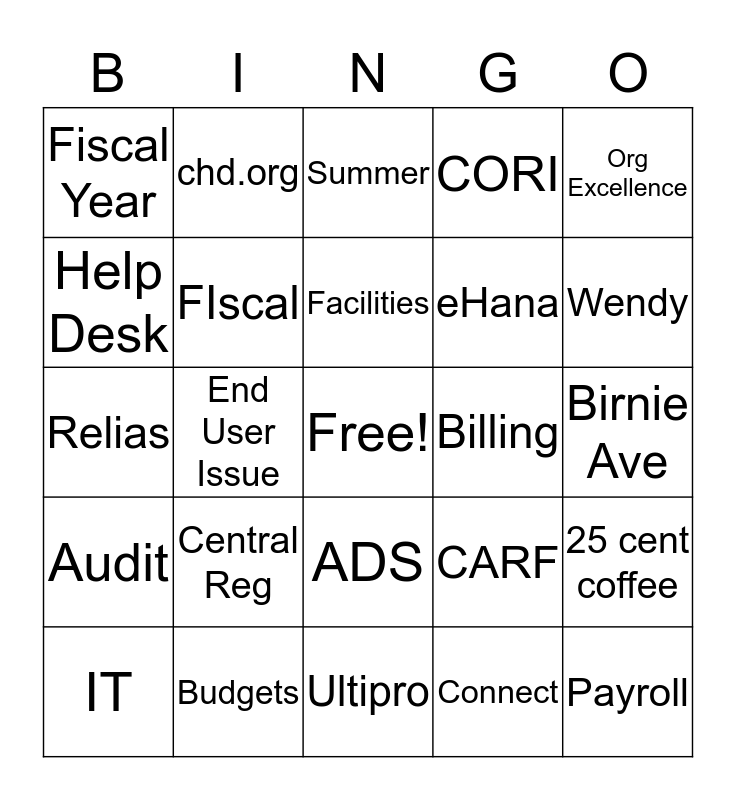 | B | I | N | G | O |
|---|---|---|---|---|
| Fiscal Year | chd.org | Summer | CORI | Org Excellence |
| Help Desk | FIscal | Facilities | eHana | Wendy |
| Relias | End User Issue | Free! | Billing | Birnie Ave |
| Audit | Central Reg | ADS | CARF | 25 cent coffee |
| IT | Budgets | Ultipro | Connect | Payroll |